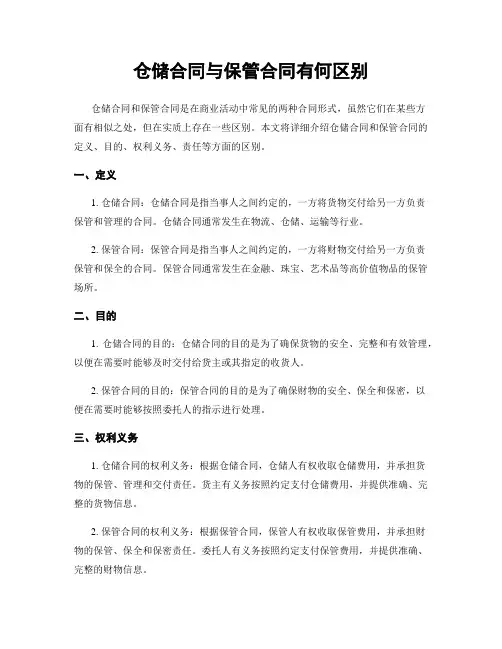 仓储合同与保管合同有何区别

仓储合同和保管合同是在商业活动中常见的两种合同形式，虽然它们在某些方面有相似之处，但在实质上存在一些区别。本文将详细介绍仓储合同和保管合同的定义、目的、权利义务、责任等方面的区别。

一、定义

1. 仓储合同：仓储合同是指当事人之间约定的，一方将货物交付给另一方负责保管和管理的合同。仓储合同通常发生在物流、仓储、运输等行业。

2. 保管合同：保管合同是指当事人之间约定的，一方将财物交付给另一方负责保管和保全的合同。保管合同通常发生在金融、珠宝、艺术品等高价值物品的保管场所。

二、目的

1. 仓储合同的目的：仓储合同的目的是为了确保货物的安全、完整和有效管理，以便在需要时能够及时交付给货主或其指定的收货人。

2. 保管合同的目的：保管合同的目的是为了确保财物的安全、保全和保密，以便在需要时能够按照委托人的指示进行处理。

三、权利义务

1. 仓储合同的权利义务：根据仓储合同，仓储人有权收取仓储费用，并承担货物的保管、管理和交付责任。货主有义务按照约定支付仓储费用，并提供准确、完整的货物信息。

2. 保管合同的权利义务：根据保管合同，保管人有权收取保管费用，并承担财物的保管、保全和保密责任。委托人有义务按照约定支付保管费用，并提供准确、完整的财物信息。